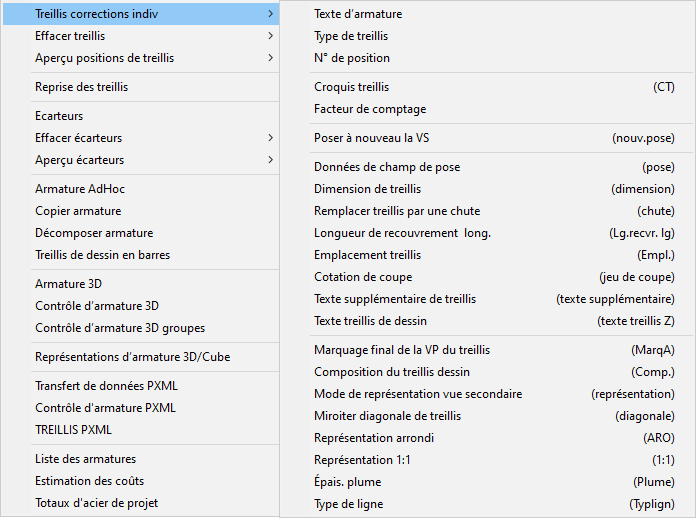 Treillis corrections indiv
Effacer treillis
Aperçu positions de treillis

Reprise des treillis

Ecarteurs
Effacer écarteurs
Aperçu écarteurs

Armature AdHoc
Copier armature
Décomposer armature
Treillis de dessin en barres

Armature 3D
Contrôle d'armature 3D
Contrôle d'armature 3D groupes

Représentations d'armature 3D/Cube

Transfert de données PXML
Contrôle d'armature PXML
TREILLIS PXML

Liste des armatures
Estimation des coûts
Totaux d'acier de projet

Texte d'armature
Type de treillis
N° de position

Croquis treillis (CT)
Facteur de comptage

Poser à nouveau la VS (nouv.pose)

Données de champ de pose (pose)
Dimension de treillis (dimension)
Remplacer treillis par une chute (chute)
Longueur de recouvrement long. (Lg.recvr. lg)
Emplacement treillis (Empl.)
Cotation de coupe (jeu de coupe)
Texte supplémentaire de treillis (texte supplémentaire)
Texte treillis de dessin (texte treillis Z)

Marquage final de la VP du treillis (MarqA)
Composition du treillis dessin (Comp.)
Mode de représentation vue secondaire (représentation)
Miroiter diagonale de treillis (diagonale)
Représentation arrondi (ARO)
Représentation 1:1 (1:1)
Épais. plume (Plume)
Type de ligne (Typlign)